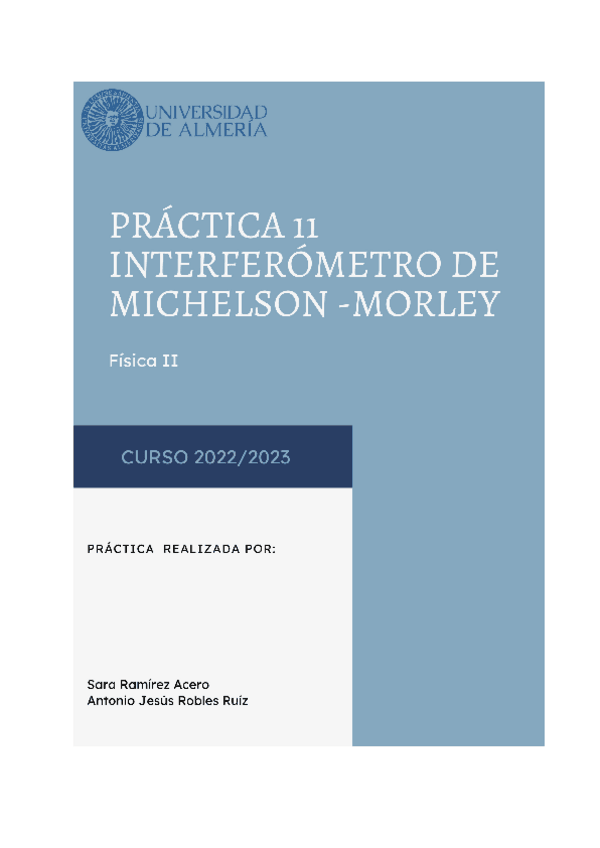 UNIVERSIDAD DE ALMERÍA

PRÁCTICA 11 INTERFERÓMETRO DE MICHELSON -MORLEY

Física II

CURSO 2022/2023

PRÁCTICA REALIZADA POR:

Sara Ramírez Acero
Antonio Jesús Robles Ruíz